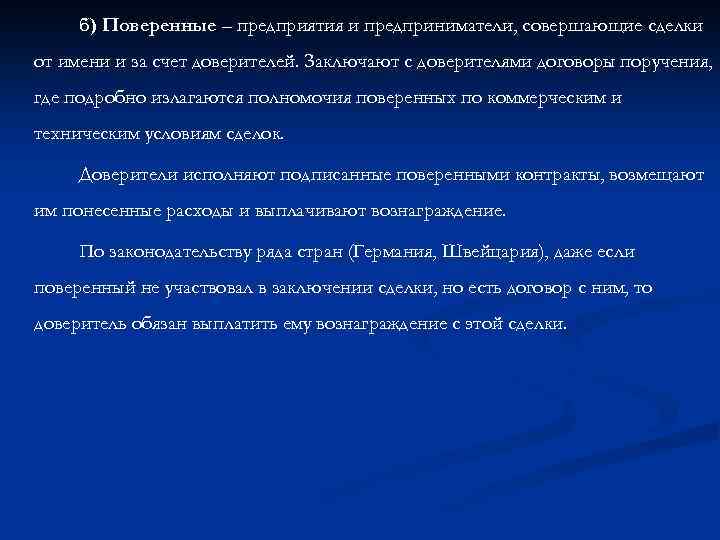 б) Поверенные – предприятия и предприниматели, совершающие сделки от имени и за счет доверителей. Заключают с доверителями договоры поручения, где подробно излагаются полномочия поверенных по коммерческим и техническим условиям сделок.

Доверители исполняют подписанные поверенными контракты, возмещают им понесенные расходы и выплачивают вознаграждение.

По законодательству ряда стран (Германия, Швейцария), даже если поверенный не участвовал в заключении сделки, но есть договор с ним, то доверитель обязан выплатить ему вознаграждение с этой сделки.